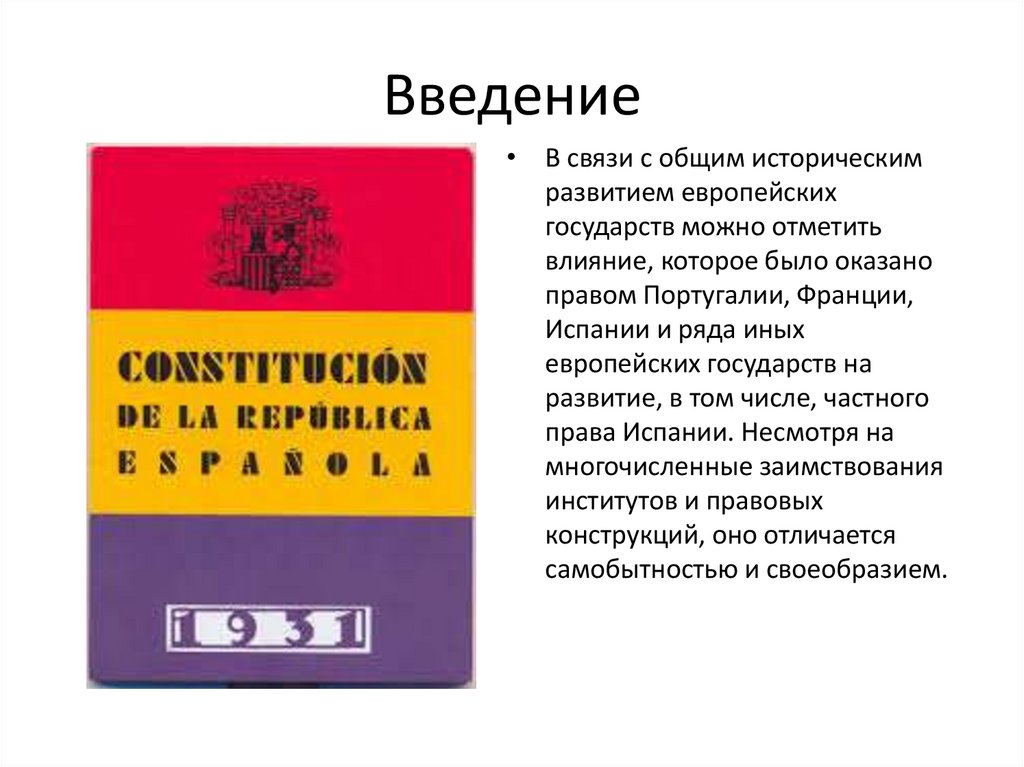 Введение

CONSTITUCIÓN DE LA REPÚBLICA ESPAÑOLA

1931

• В связи с общим историческим развитием европейских государств можно отметить влияние, которое было оказано правом Португалии, Франции, Испании и ряда иных европейских государств на развитие, в том числе, частного права Испании. Несмотря на многочисленные заимствования институтов и правовых конструкций, оно отличается самобытностью и своеобразием.